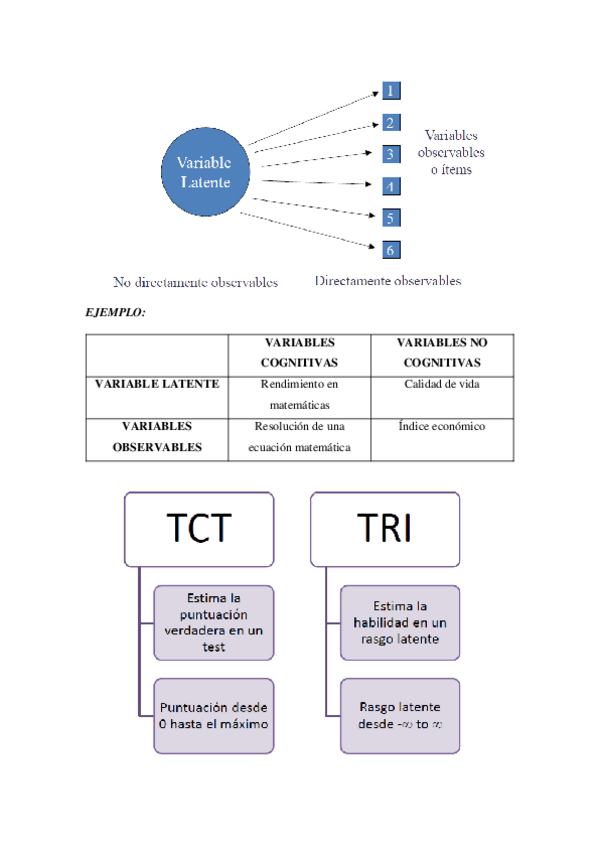 Variable Latente

1
2
3
4
5
6

Variables observables o ítems

No directamente observables

Directamente observables

EJEMPLO:

| | VARIABLES COGNITIVAS | VARIABLES NO COGNITIVAS |
|---|---|---|
| VARIABLE LATENTE | Rendimiento en matemáticas | Calidad de vida |
| VARIABLES OBSERVABLES | Resolución de una ecuación matemática | Índice económico |

TCT

Estima la puntuación verdadera en un test

Puntuación desde 0 hasta el máximo

TRI

Estima la habilidad en un rasgo latente

Rasgo latente desde $-\infty$ to $\infty$